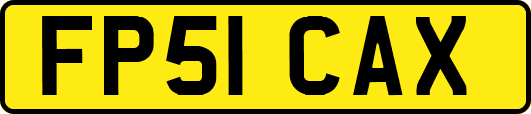 FP51 CAX